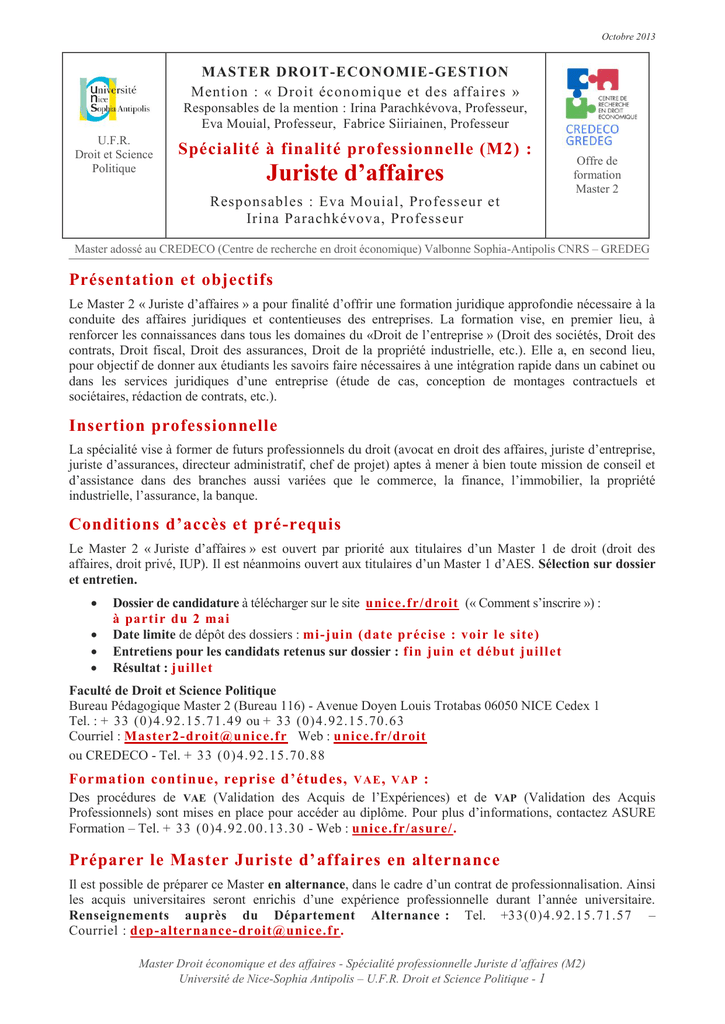 Octobre 2013

Université Nice Sophia Antipolis

U.F.R. Droit et Science Politique

MASTER DROIT-ECONOMIE-GESTION

Mention : « Droit économique et des affaires »

Responsables de la mention : Irina Parachkévova, Professeur, Eva Mouial, Professeur, Fabrice Siiriainen, Professeur

Spécialité à finalité professionnelle (M2) :

Juriste d'affaires

Responsables : Eva Mouial, Professeur et Irina Parachkévova, Professeur

CENTRE DE RECHERCHE EN DROIT ECONOMIQUE

CREDECO GREDEG

Offre de formation Master 2

Master adossé au CREDECO (Centre de recherche en droit économique) Valbonne Sophia-Antipolis CNRS – GREDEG

Présentation et objectifs

Le Master 2 « Juriste d'affaires » a pour finalité d'offrir une formation juridique approfondie nécessaire à la conduite des affaires juridiques et contentieuses des entreprises. La formation vise, en premier lieu, à renforcer les connaissances dans tous les domaines du «Droit de l'entreprise » (Droit des sociétés, Droit des contrats, Droit fiscal, Droit des assurances, Droit de la propriété industrielle, etc.). Elle a, en second lieu, pour objectif de donner aux étudiants les savoirs faire nécessaires à une intégration rapide dans un cabinet ou dans les services juridiques d'une entreprise (étude de cas, conception de montages contractuels et sociétaires, rédaction de contrats, etc.).

Insertion professionnelle

La spécialité vise à former de futurs professionnels du droit (avocat en droit des affaires, juriste d'entreprise, juriste d'assurances, directeur administratif, chef de projet) aptes à mener à bien toute mission de conseil et d'assistance dans des branches aussi variées que le commerce, la finance, l'immobilier, la propriété industrielle, l'assurance, la banque.

Conditions d'accès et pré-requis

Le Master 2 « Juriste d'affaires » est ouvert par priorité aux titulaires d'un Master 1 de droit (droit des affaires, droit privé, IUP). Il est néanmoins ouvert aux titulaires d'un Master 1 d'AES. Sélection sur dossier et entretien.

• Dossier de candidature à télécharger sur le site unice.fr/droit (« Comment s'inscrire ») : à partir du 2 mai
• Date limite de dépôt des dossiers : mi-juin (date précise : voir le site)
• Entretiens pour les candidats retenus sur dossier : fin juin et début juillet
• Résultat : juillet

Faculté de Droit et Science Politique
Bureau Pédagogique Master 2 (Bureau 116) - Avenue Doyen Louis Trotabas 06050 NICE Cedex 1
Tel. : + 33 (0)4.92.15.71.49 ou + 33 (0)4.92.15.70.63
Courriel : Master2-droit@unice.fr Web : unice.fr/droit
ou CREDECO - Tel. + 33 (0)4.92.15.70.88

Formation continue, reprise d'études, VAE, VAP :

Des procédures de VAE (Validation des Acquis de l'Expériences) et de VAP (Validation des Acquis Professionnels) sont mises en place pour accéder au diplôme. Pour plus d'informations, contactez ASURE Formation – Tel. + 33 (0)4.92.00.13.30 - Web : unice.fr/asure/.

Préparer le Master Juriste d'affaires en alternance

Il est possible de préparer ce Master en alternance, dans le cadre d'un contrat de professionnalisation. Ainsi les acquis universitaires seront enrichis d'une expérience professionnelle durant l'année universitaire. Renseignements auprès du Département Alternance : Tel. +33(0)4.92.15.71.57 – Courriel : dep-alternance-droit@unice.fr.

Master Droit économique et des affaires - Spécialité professionnelle Juriste d'affaires (M2)
Université de Nice-Sophia Antipolis – U.F.R. Droit et Science Politique - 1